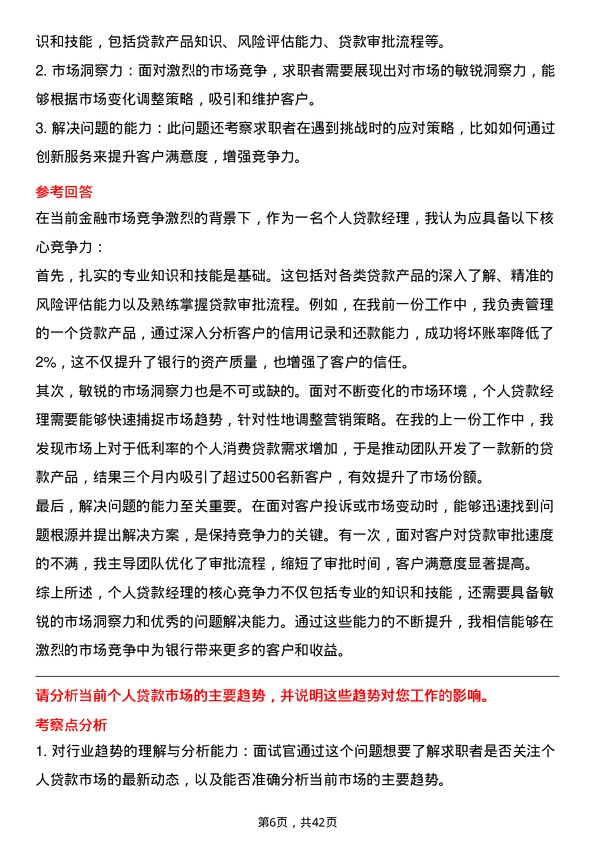 识和技能，包括贷款产品知识、风险评估能力、贷款审批流程等。
2. 市场洞察力：面对激烈的市场竞争，求职者需要展现出对市场的敏锐洞察力，能够根据市场变化调整策略，吸引和维护客户。
3. 解决问题的能力：此问题还考察求职者在遇到挑战时的应对策略，比如如何通过创新服务来提升客户满意度，增强竞争力。

参考回答
在当前金融市场竞争激烈的背景下，作为一名个人贷款经理，我认为应具备以下核心竞争力：
首先，扎实的专业知识和技能是基础。这包括对各类贷款产品的深入了解、精准的风险评估能力以及熟练掌握贷款审批流程。例如，在我前一份工作中，我负责管理的一个贷款产品，通过深入分析客户的信用记录和还款能力，成功将坏账率降低了2%，这不仅提升了银行的资产质量，也增强了客户的信任。
其次，敏锐的市场洞察力也是不可或缺的。面对不断变化的市场环境，个人贷款经理需要能够快速捕捉市场趋势，针对性地调整营销策略。在我的上一份工作中，我发现市场上对于低利率的个人消费贷款需求增加，于是推动团队开发了一款新的贷款产品，结果三个月内吸引了超过500名新客户，有效提升了市场份额。
最后，解决问题的能力至关重要。在面对客户投诉或市场变动时，能够迅速找到问题根源并提出解决方案，是保持竞争力的关键。有一次，面对客户对贷款审批速度的不满，我主导团队优化了审批流程，缩短了审批时间，客户满意度显著提高。
综上所述，个人贷款经理的核心竞争力不仅包括专业的知识和技能，还需要具备敏锐的市场洞察力和优秀的问题解决能力。通过这些能力的不断提升，我相信能够在激烈的市场竞争中为银行带来更多的客户和收益。

请分析当前个人贷款市场的主要趋势，并说明这些趋势对您工作的影响。
考察点分析
1. 对行业趋势的理解与分析能力：面试官通过这个问题想要了解求职者是否关注个人贷款市场的最新动态，以及能否准确分析当前市场的主要趋势。

第6页，共42页